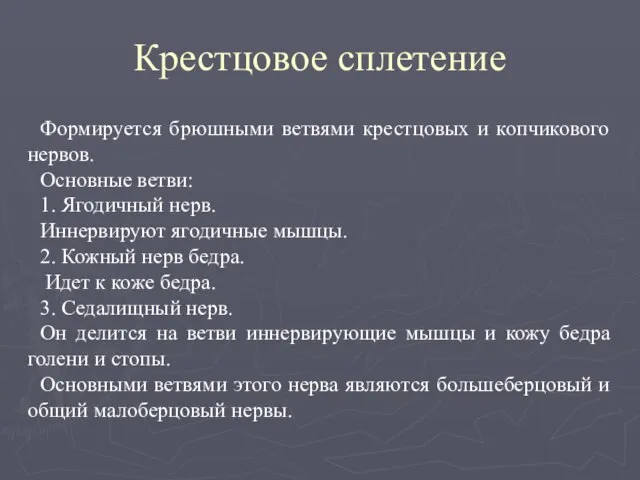 Крестцовое сплетение

Формируется брюшными ветвями крестцовых и копчикового нервов.

Основные ветви:

1. Ягодичный нерв.

Иннервируют ягодичные мышцы.

2. Кожный нерв бедра.

Идет к коже бедра.

3. Седалищный нерв.

Он делится на ветви иннервирующие мышцы и кожу бедра голени и стопы.

Основными ветвями этого нерва являются большеберцовый и общий малоберцовый нервы.